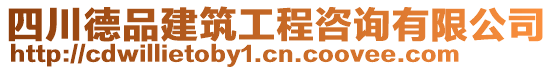 四川德品建筑工程咨询有限公司
http://cdwillietoby1.cn.coovee.com